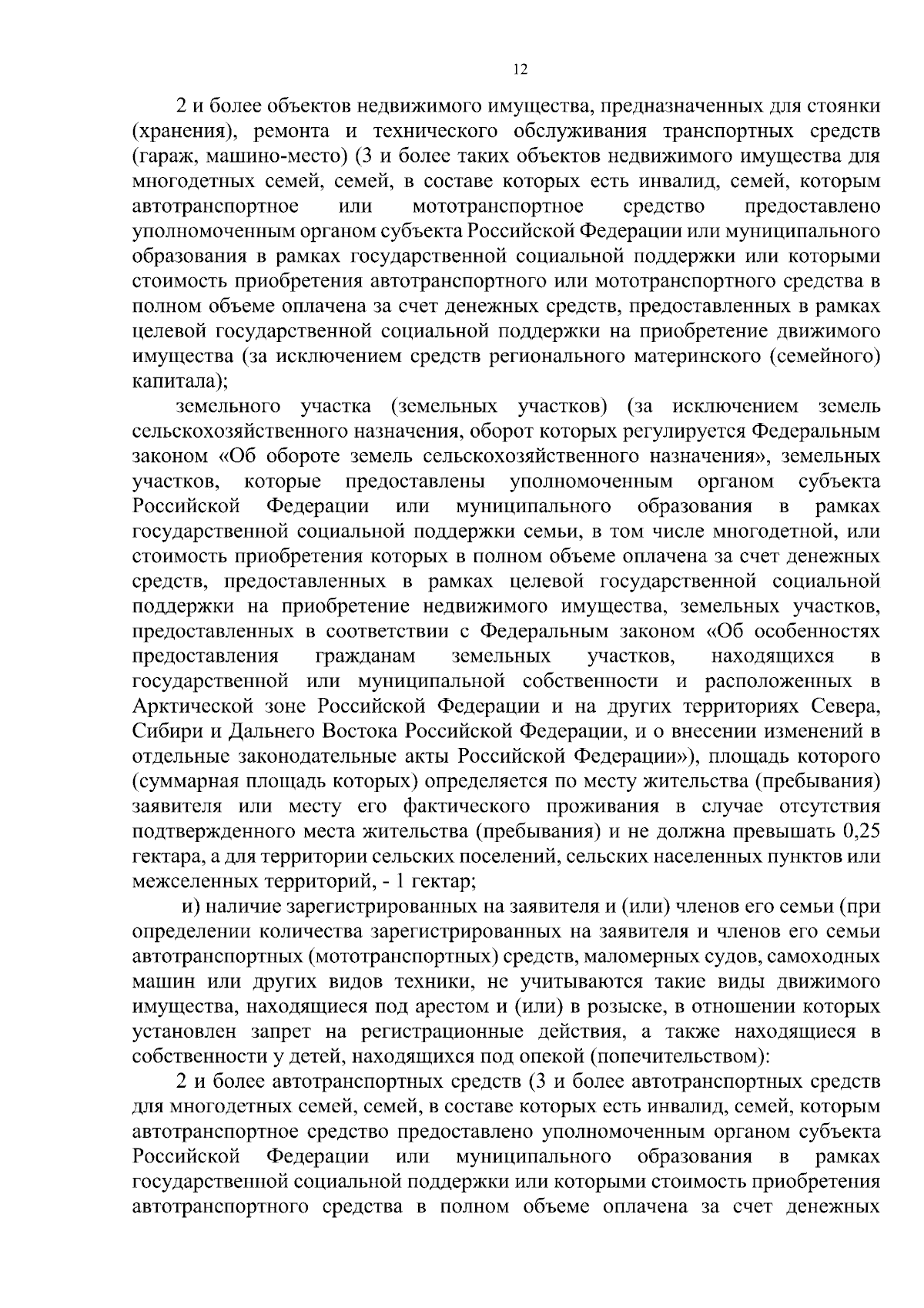 12

2 и более объектов недвижимого имущества, предназначенных для стоянки (хранения), ремонта и технического обслуживания транспортных средств (гараж, машино-место) (3 и более таких объектов недвижимого имущества для многодетных семей, семей, в составе которых есть инвалид, семей, которым автотранспортное или мототранспортное средство предоставлено уполномоченным органом субъекта Российской Федерации или муниципального образования в рамках государственной социальной поддержки или которыми стоимость приобретения автотранспортного или мототранспортного средства в полном объеме оплачена за счет денежных средств, предоставленных в рамках целевой государственной социальной поддержки на приобретение движимого имущества (за исключением средств регионального материнского (семейного) капитала);

земельного участка (земельных участков) (за исключением земель сельскохозяйственного назначения, оборот которых регулируется Федеральным законом «Об обороте земель сельскохозяйственного назначения», земельных участков, которые предоставлены уполномоченным органом субъекта Российской Федерации или муниципального образования в рамках государственной социальной поддержки семьи, в том числе многодетной, или стоимость приобретения которых в полном объеме оплачена за счет денежных средств, предоставленных в рамках целевой государственной социальной поддержки на приобретение недвижимого имущества, земельных участков, предоставленных в соответствии с Федеральным законом «Об особенностях предоставления гражданам земельных участков, находящихся в государственной или муниципальной собственности и расположенных в Арктической зоне Российской Федерации и на других территориях Севера, Сибири и Дальнего Востока Российской Федерации, и о внесении изменений в отдельные законодательные акты Российской Федерации»), площадь которого (суммарная площадь которых) определяется по месту жительства (пребывания) заявителя или месту его фактического проживания в случае отсутствия подтвержденного места жительства (пребывания) и не должна превышать 0,25 гектара, а для территории сельских поселений, сельских населенных пунктов или межселенных территорий, - 1 гектар;

и) наличие зарегистрированных на заявителя и (или) членов его семьи (при определении количества зарегистрированных на заявителя и членов его семьи автотранспортных (мототранспортных) средств, маломерных судов, самоходных машин или других видов техники, не учитываются такие виды движимого имущества, находящиеся под арестом и (или) в розыске, в отношении которых установлен запрет на регистрационные действия, а также находящиеся в собственности у детей, находящихся под опекой (попечительством):

2 и более автотранспортных средств (3 и более автотранспортных средств для многодетных семей, семей, в составе которых есть инвалид, семей, которым автотранспортное средство предоставлено уполномоченным органом субъекта Российской Федерации или муниципального образования в рамках государственной социальной поддержки или которыми стоимость приобретения автотранспортного средства в полном объеме оплачена за счет денежных